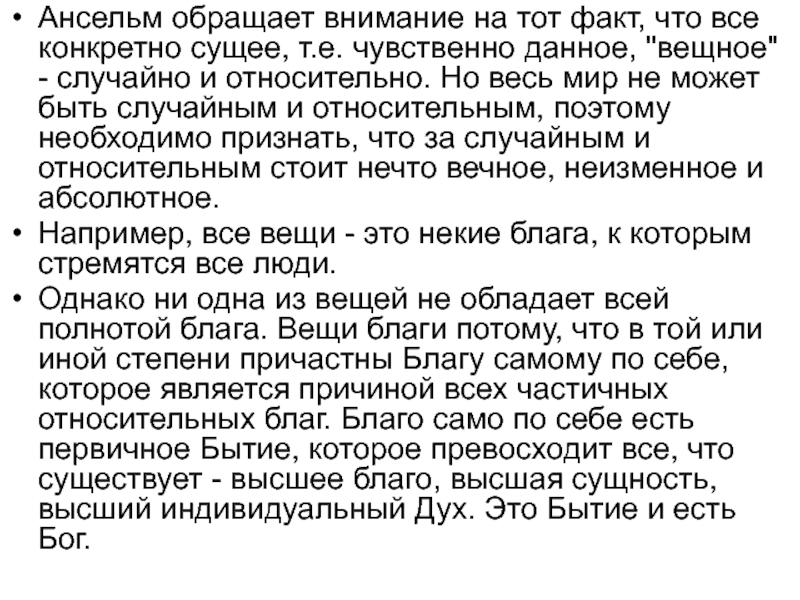 • Ансельм обращает внимание на тот факт, что все конкретно сущее, т.е. чувственно данное, "вещное" - случайно и относительно. Но весь мир не может быть случайным и относительным, поэтому необходимо признать, что за случайным и относительным стоит нечто вечное, неизменное и абсолютное.

• Например, все вещи - это некие блага, к которым стремятся все люди.

• Однако ни одна из вещей не обладает всей полнотой блага. Вещи благи потому, что в той или иной степени причастны Благу самому по себе, которое является причиной всех частичных относительных благ. Благо само по себе есть первичное Бытие, которое превосходит все, что существует - высшее благо, высшая сущность, высший индивидуальный Дух. Это Бытие и есть Бог.